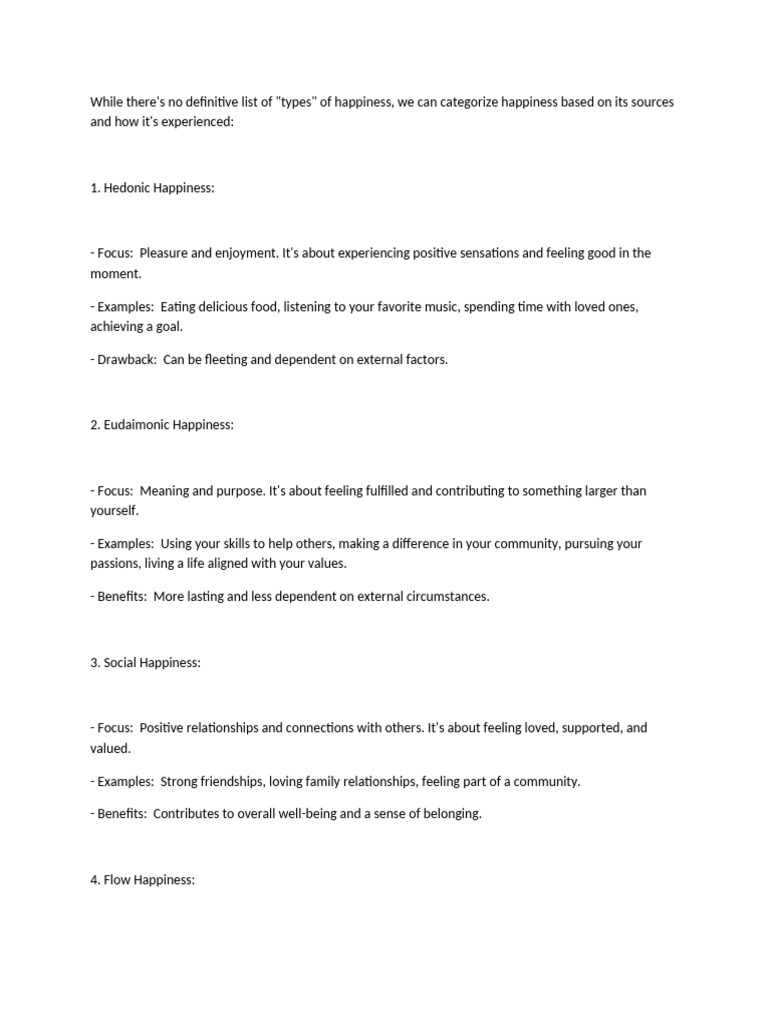 While there's no definitive list of "types" of happiness, we can categorize happiness based on its sources and how it's experienced:

1. Hedonic Happiness:

- Focus:  Pleasure and enjoyment. It's about experiencing positive sensations and feeling good in the moment.

- Examples:  Eating delicious food, listening to your favorite music, spending time with loved ones, achieving a goal.

- Drawback:  Can be fleeting and dependent on external factors.

2. Eudaimonic Happiness:

- Focus:  Meaning and purpose. It's about feeling fulfilled and contributing to something larger than yourself.

- Examples:  Using your skills to help others, making a difference in your community, pursuing your passions, living a life aligned with your values.

- Benefits:  More lasting and less dependent on external circumstances.

3. Social Happiness:

- Focus:  Positive relationships and connections with others. It's about feeling loved, supported, and valued.

- Examples:  Strong friendships, loving family relationships, feeling part of a community.

- Benefits:  Contributes to overall well-being and a sense of belonging.

4. Flow Happiness: